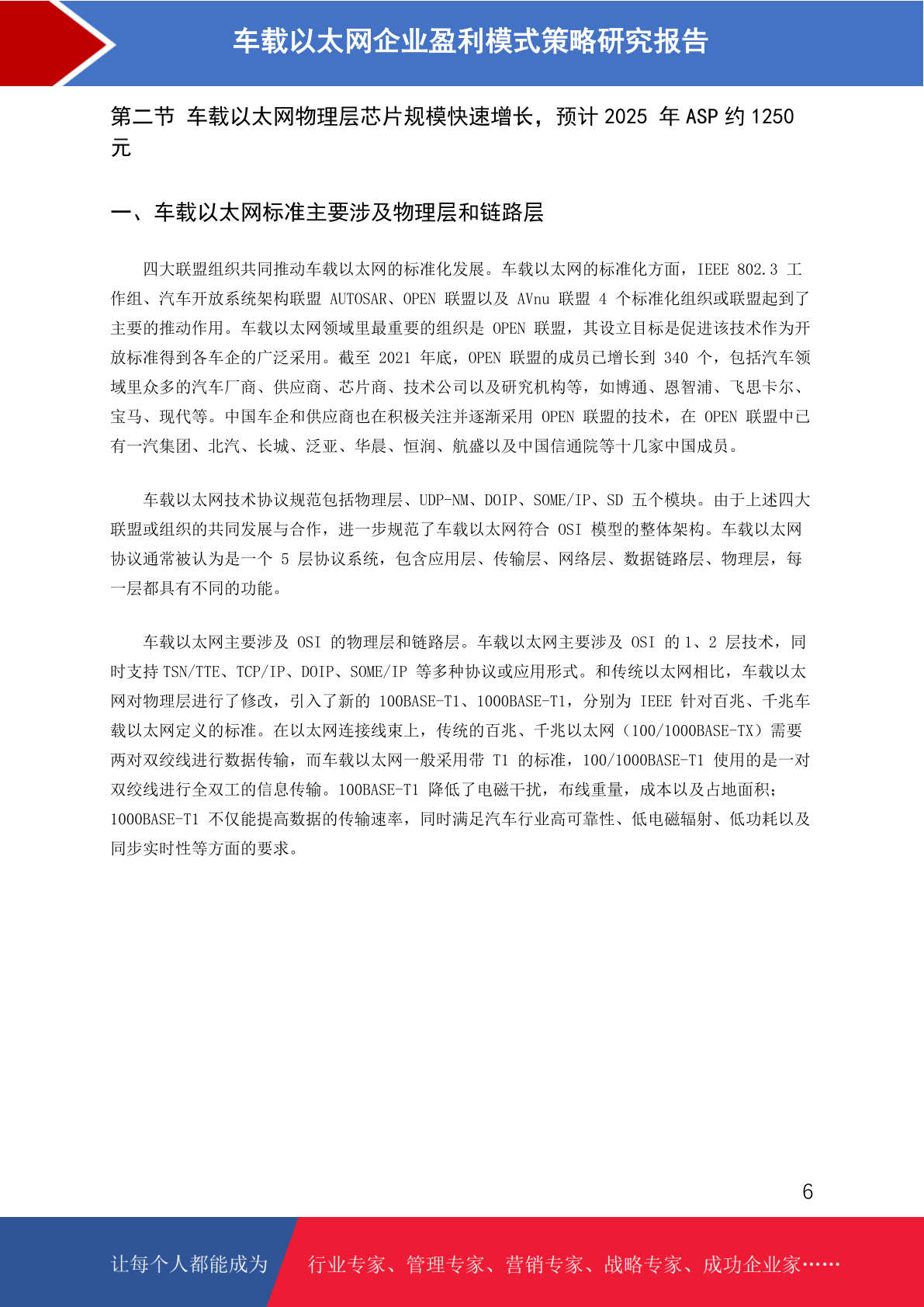 车载以太网企业盈利模式策略研究报告

第二节 车载以太网物理层芯片规模快速增长，预计 2025 年 ASP 约 1250 元

一、车载以太网标准主要涉及物理层和链路层

四大联盟组织共同推动车载以太网的标准化发展。车载以太网的标准化方面，IEEE 802.3 工作组、汽车开放系统架构联盟 AUTOSAR、OPEN 联盟以及 AVnu 联盟 4 个标准化组织或联盟起到了主要的推动作用。车载以太网领域里最重要的组织是 OPEN 联盟，其设立目标是促进该技术作为开放标准得到各车企的广泛采用。截至 2021 年底，OPEN 联盟的成员已增长到 340 个，包括汽车领域里众多的汽车厂商、供应商、芯片商、技术公司以及研究机构等，如博通、恩智浦、飞思卡尔、宝马、现代等。中国车企和供应商也在积极关注并逐渐采用 OPEN 联盟的技术，在 OPEN 联盟中已有一汽集团、北汽、长城、泛亚、华晨、恒润、航盛以及中国信通院等十几家中国成员。

车载以太网技术协议规范包括物理层、UDP-NM、DOIP、SOME/IP、SD 五个模块。由于上述四大联盟或组织的共同发展与合作，进一步规范了车载以太网符合 OSI 模型的整体架构。车载以太网协议通常被认为是一个 5 层协议系统，包含应用层、传输层、网络层、数据链路层、物理层，每一层都具有不同的功能。

车载以太网主要涉及 OSI 的物理层和链路层。车载以太网主要涉及 OSI 的 1、2 层技术，同时支持 TSN/TTE、TCP/IP、DOIP、SOME/IP 等多种协议或应用形式。和传统以太网相比，车载以太网对物理层进行了修改，引入了新的 100BASE-T1、1000BASE-T1，分别为 IEEE 针对百兆、千兆车载以太网定义的标准。在以太网连接线束上，传统的百兆、千兆以太网（100/1000BASE-TX）需要两对双绞线进行数据传输，而车载以太网一般采用带 T1 的标准，100/1000BASE-T1 使用的是一对双绞线进行全双工的信息传输。100BASE-T1 降低了电磁干扰，布线重量，成本以及占地面积；1000BASE-T1 不仅能提高数据的传输速率，同时满足汽车行业高可靠性、低电磁辐射、低功耗以及同步实时性等方面的要求。

6

让每个人都能成为 行业专家、管理专家、营销专家、战略专家、成功企业家……